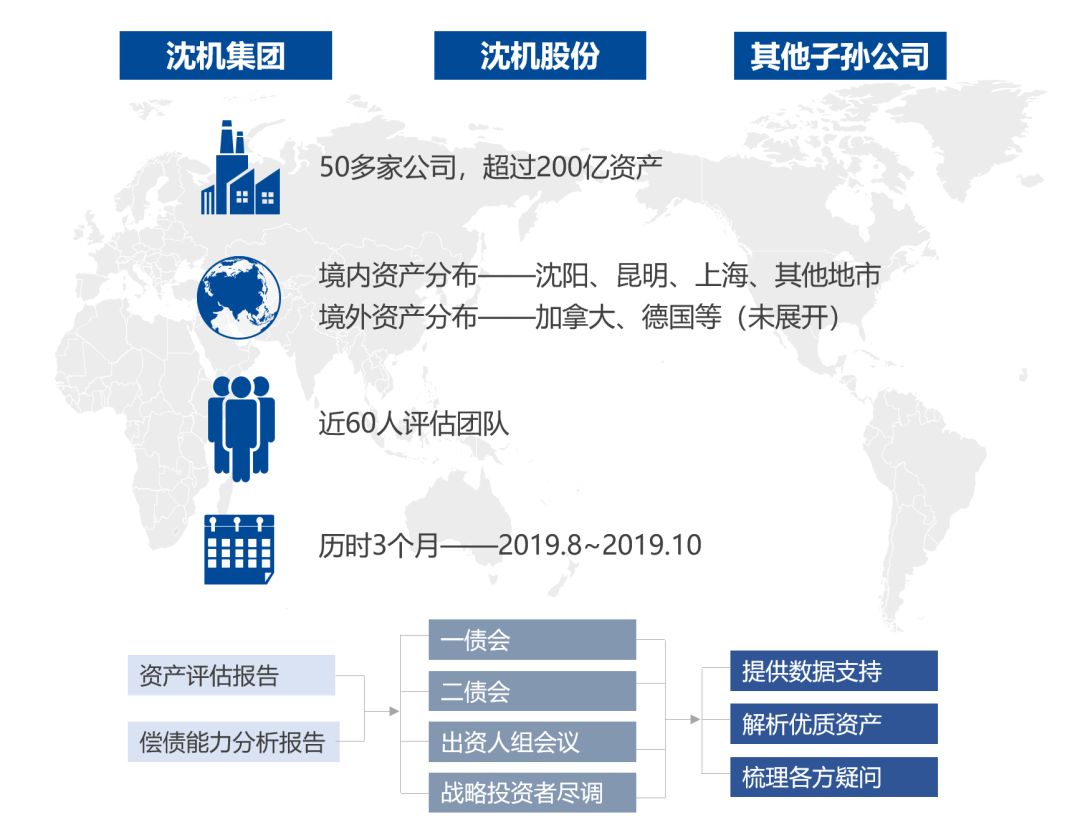 沈机集团

沈机股份

其他子孙公司

50多家公司，超过200亿资产

境内资产分布——沈阳、昆明、上海、其他地市
境外资产分布——加拿大、德国等（未展开）

近60人评估团队

历时3个月——2019.8~2019.10

资产评估报告

偿债能力分析报告

一债会

二债会

出资人组会议

战略投资者尽调

提供数据支持

解析优质资产

梳理各方疑问